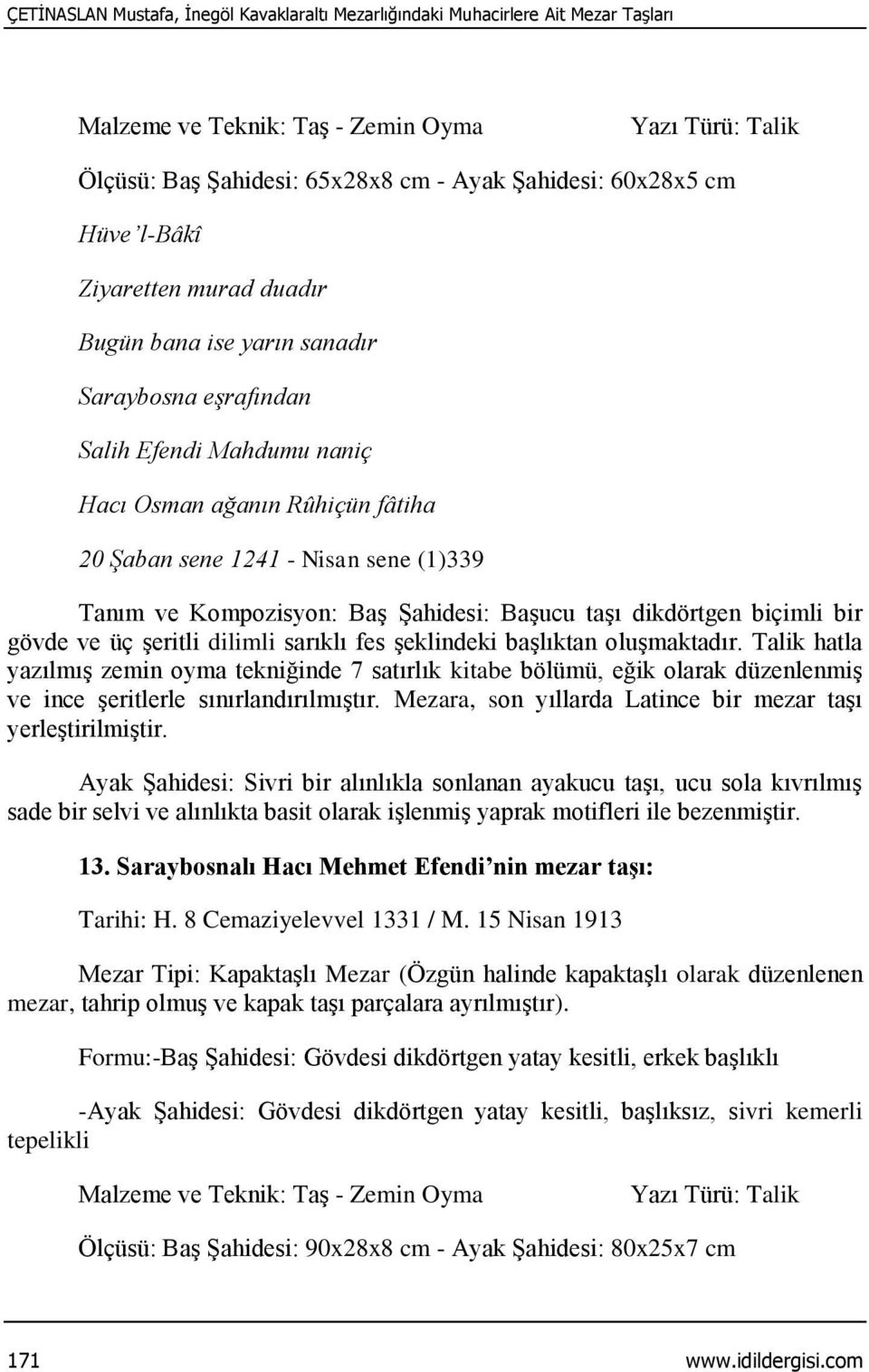 ÇETİNASLAN Mustafa, İnegöl Kavaklaraltı Mezarlığındaki Muhacirlere Ait Mezar Taşları

Malzeme ve Teknik: Taş - Zemin Oyma Yazı Türü: Talik

Ölçüsü: Baş Şahidesi: 65x28x8 cm - Ayak Şahidesi: 60x28x5 cm

Hüve'l-Bâkî

Ziyaretten murad duadır

Bugün bana ise yarın sanadır

Saraybosna eşrafından

Salih Efendi Mahdumu naniç

Hacı Osman ağanın Rûhiçün fâtiha

20 Şaban sene 1241 - Nisan sene (1)339

Tanım ve Kompozisyon: Baş Şahidesi: Başucu taşı dikdörtgen biçimli bir gövde ve üç şeritli dilimli sarıklı fes şeklindeki başlıktan oluşmaktadır. Talik hatla yazılmış zemin oyma tekniğinde 7 satırlık kitabe bölümü, eğik olarak düzenlenmiş ve ince şeritlerle sınırlandırılmıştır. Mezara, son yıllarda Latince bir mezar taşı yerleştirilmiştir.

Ayak Şahidesi: Sivri bir alınlıkla sonlanan ayakucu taşı, ucu sola kıvrılmış sade bir selvi ve alınlıkta basit olarak işlenmiş yaprak motifleri ile bezenmiştir.

13. Saraybosnalı Hacı Mehmet Efendi'nin mezar taşı:

Tarihi: H. 8 Cemaziyelevvel 1331 / M. 15 Nisan 1913

Mezar Tipi: Kapaktaşlı Mezar (Özgün halinde kapaktaşlı olarak düzenlenen mezar, tahrip olmuş ve kapak taşı parçalara ayrılmıştır).

Formu:-Baş Şahidesi: Gövdesi dikdörtgen yatay kesitli, erkek başlıklı

-Ayak Şahidesi: Gövdesi dikdörtgen yatay kesitli, başlıksız, sivri kemerli tepelikli

Malzeme ve Teknik: Taş - Zemin Oyma Yazı Türü: Talik

Ölçüsü: Baş Şahidesi: 90x28x8 cm - Ayak Şahidesi: 80x25x7 cm

171 www.idildergisi.com